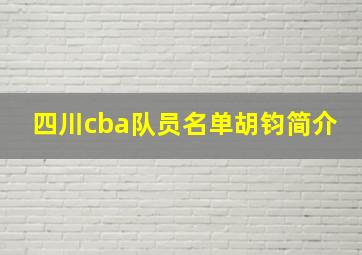 四川cba队员名单胡钧简介